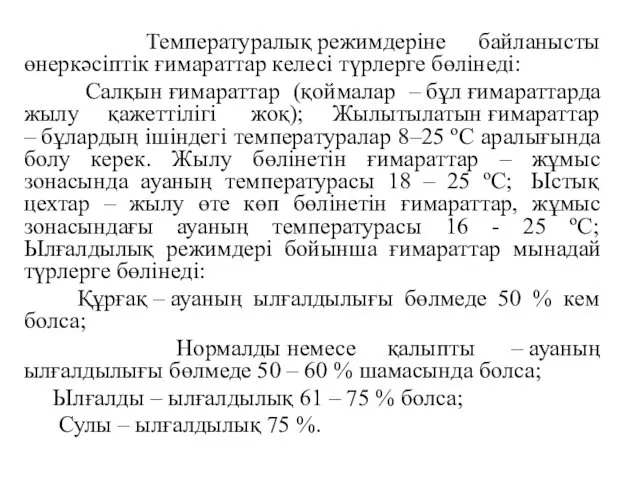 Температуралық режимдеріне байланысты өнеркәсіптік ғимараттар келесі түрлерге бөлінеді:

Салқын ғимараттар (қоймалар – бұл ғимараттарда жылу қажеттілігі жоқ); Жылытылатын ғимараттар – бұлардың ішіндегі температуралар 8–25 ºС аралығында болу керек. Жылу бөлінетін ғимараттар – жұмыс зонасында ауаның температурасы 18 – 25 ºС; Ыстық цехтар – жылу өте көп бөлінетін ғимараттар, жұмыс зонасындағы ауаның температурасы 16 - 25 ºС; Ылғалдылық режимдері бойынша ғимараттар мынадай түрлерге бөлінеді:

Құрғақ – ауаның ылғалдылығы бөлмеде 50 % кем болса;

Нормалды немесе қалыпты – ауаның ылғалдылығы бөлмеде 50 – 60 % шамасында болса;

Ылғалды – ылғалдылық 61 – 75 % болса;

Сулы – ылғалдылық 75 %.